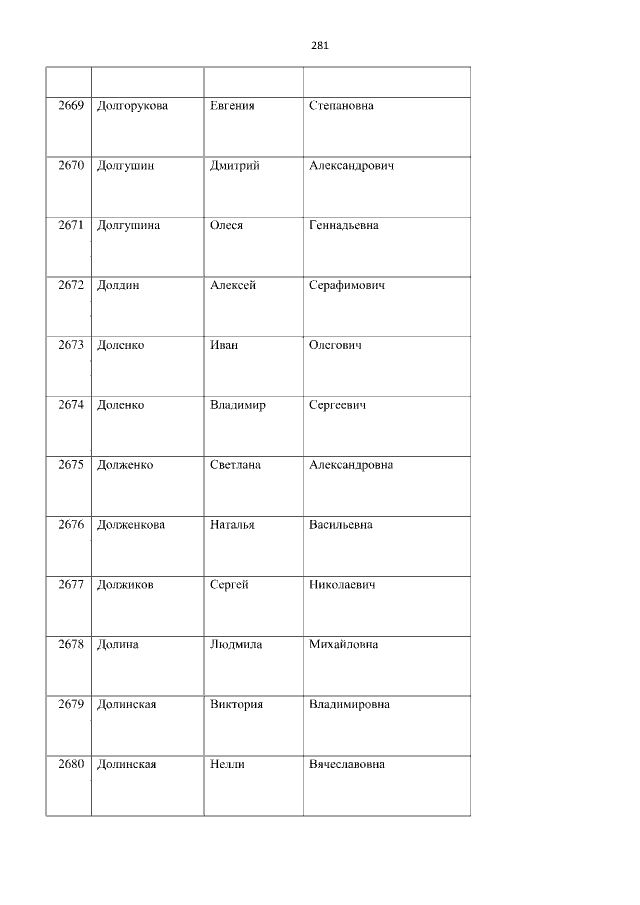 281

|  |  |  |  |
|---|---|---|---|
| 2669 | Долгорукова | Евгения | Степановна |
| 2670 | Долгушин | Дмитрий | Александрович |
| 2671 | Долгушина | Олеся | Геннадьевна |
| 2672 | Долдин | Алексей | Серафимович |
| 2673 | Доленко | Иван | Олегович |
| 2674 | Доленко | Владимир | Сергеевич |
| 2675 | Долженко | Светлана | Александровна |
| 2676 | Долженкова | Наталья | Васильевна |
| 2677 | Должиков | Сергей | Николаевич |
| 2678 | Долина | Людмила | Михайловна |
| 2679 | Долинская | Виктория | Владимировна |
| 2680 | Долинская | Нелли | Вячеславовна |